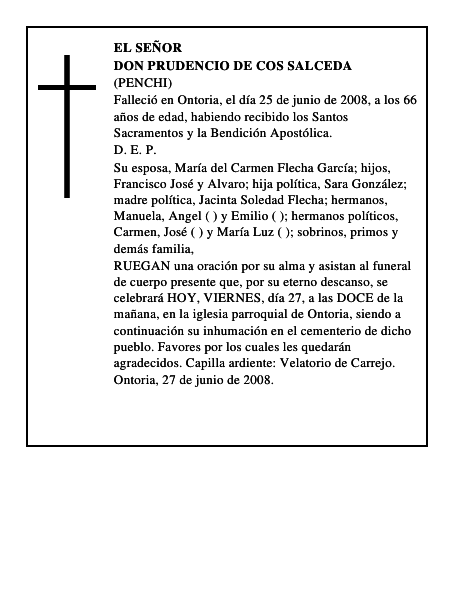 EL SEÑOR
DON PRUDENCIO DE COS SALCEDA
(PENCHI)
Falleció en Ontoria, el día 25 de junio de 2008, a los 66 años de edad, habiendo recibido los Santos Sacramentos y la Bendición Apostólica.
D. E. P.
Su esposa, María del Carmen Flecha García; hijos, Francisco José y Alvaro; hija política, Sara González; madre política, Jacinta Soledad Flecha; hermanos, Manuela, Angel ( ) y Emilio ( ); hermanos políticos, Carmen, José ( ) y María Luz ( ); sobrinos, primos y demás familia,
RUEGAN una oración por su alma y asistan al funeral de cuerpo presente que, por su eterno descanso, se celebrará HOY, VIERNES, día 27, a las DOCE de la mañana, en la iglesia parroquial de Ontoria, siendo a continuación su inhumación en el cementerio de dicho pueblo. Favores por los cuales les quedarán agradecidos. Capilla ardiente: Velatorio de Carrejo.
Ontoria, 27 de junio de 2008.